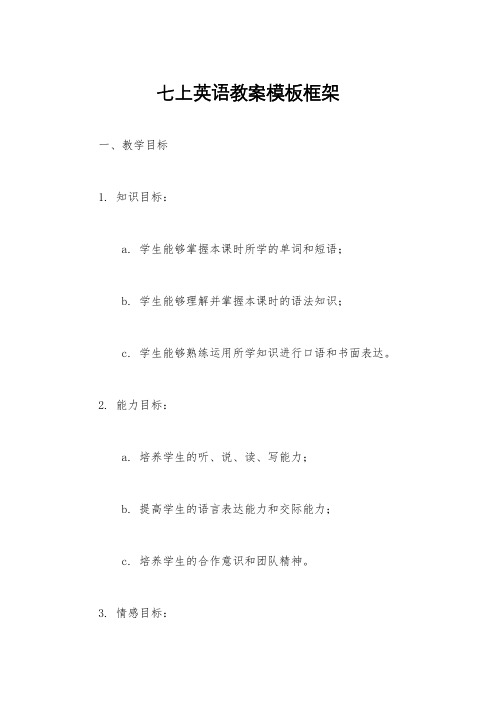 七上英语教案模板框架

一、教学目标

1. 知识目标：

a. 学生能够掌握本课时所学的单词和短语；

b. 学生能够理解并掌握本课时的语法知识；

c. 学生能够熟练运用所学知识进行口语和书面表达。

2. 能力目标：

a. 培养学生的听、说、读、写能力；

b. 提高学生的语言表达能力和交际能力；

c. 培养学生的合作意识和团队精神。

3. 情感目标：